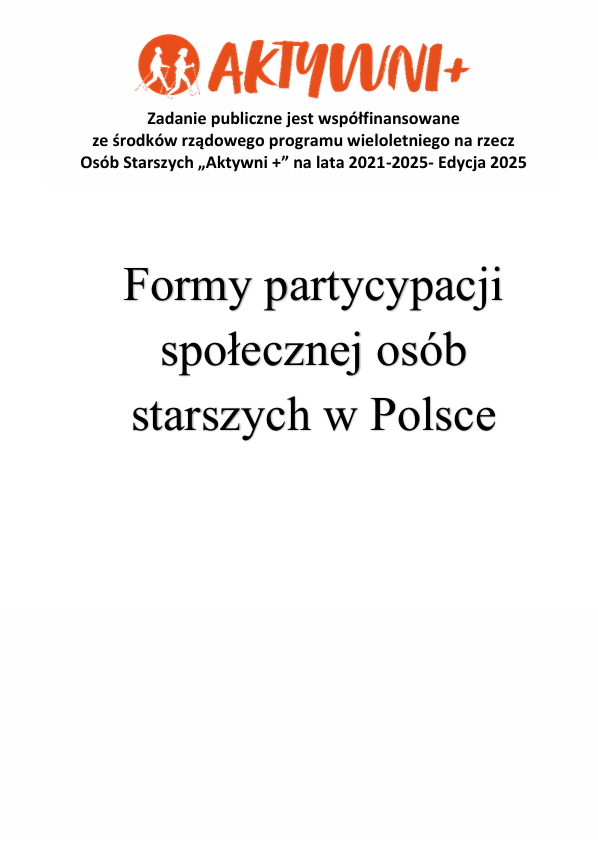 AKTYWNI+

Zadanie publiczne jest współfinansowane
ze środków rządowego programu wieloletniego na rzecz
Osób Starszych „Aktywni +” na lata 2021-2025- Edycja 2025

Formy partycypacji
społecznej osób
starszych w Polsce